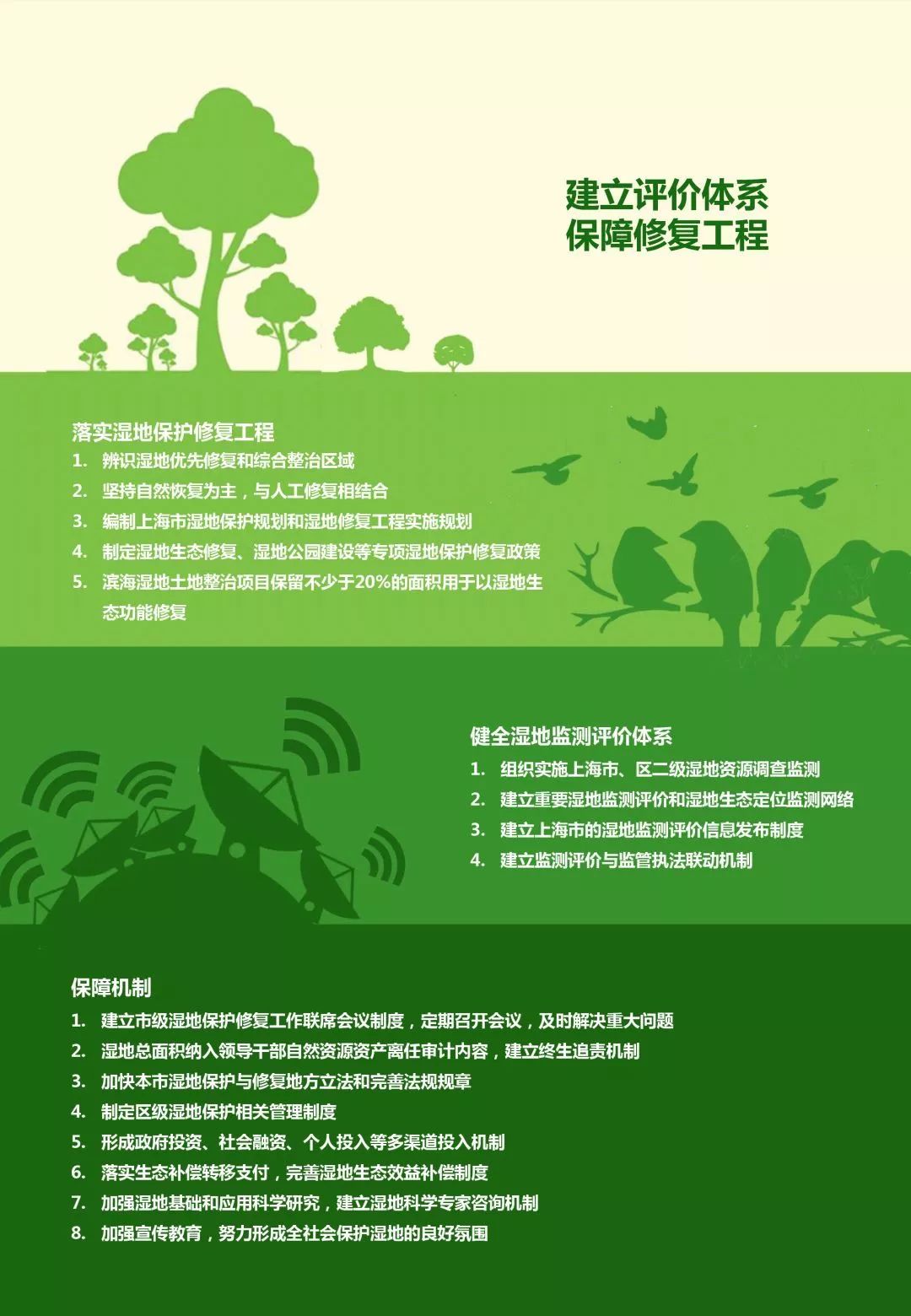 建立评价体系
保障修复工程

落实湿地保护修复工程

1. 辨识湿地优先修复和综合整治区域
2. 坚持自然恢复为主，与人工修复相结合
3. 编制上海市湿地保护规划和湿地修复工程实施规划
4. 制定湿地生态修复、湿地公园建设等专项湿地保护修复政策
5. 滨海湿地土地整治项目保留不少于20%的面积用于以湿地生态功能修复

健全湿地监测评价体系

1. 组织实施上海市、区二级湿地资源调查监测
2. 建立重要湿地监测评价和湿地生态定位监测网络
3. 建立上海市的湿地监测评价信息发布制度
4. 建立监测评价与监管执法联动机制

保障机制

1. 建立市级湿地保护修复工作联席会议制度，定期召开会议，及时解决重大问题
2. 湿地总面积纳入领导干部自然资源资产离任审计内容，建立终生追责机制
3. 加快本市湿地保护与修复地方立法和完善法规规章
4. 制定区级湿地保护相关管理制度
5. 形成政府投资、社会融资、个人投入等多渠道投入机制
6. 落实生态补偿转移支付，完善湿地生态效益补偿制度
7. 加强湿地基础和应用科学研究，建立湿地科学专家咨询机制
8. 加强宣传教育，努力形成全社会保护湿地的良好氛围